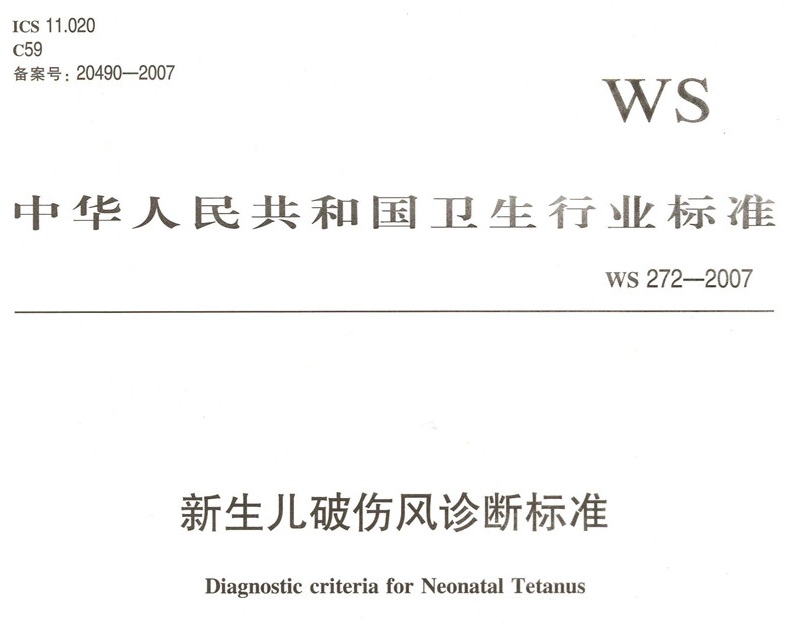 ICS 11.020
C59
备案号:20490—2007

WS

中华人民共和国卫生行业标准

WS 272—2007

新生儿破伤风诊断标准

Diagnostic criteria for Neonatal Tetanus